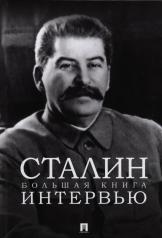 СТАЛИН
БОЛЬШАЯ КНИГА
ИНТЕРВЬЮ